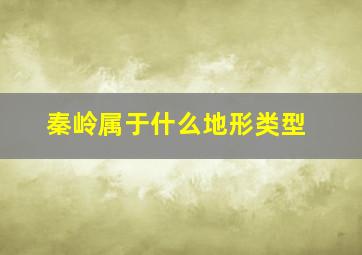 秦岭属于什么地形类型